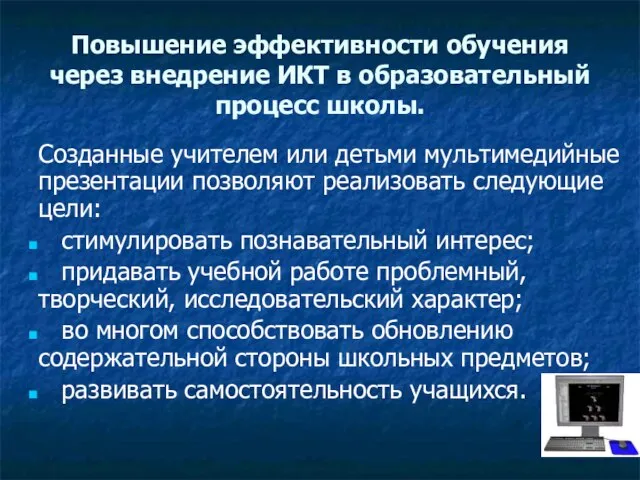 Повышение эффективности обучения через внедрение ИКТ в образовательный процесс школы.

Созданные учителем или детьми мультимедийные презентации позволяют реализовать следующие цели:

- стимулировать познавательный интерес;
- придавать учебной работе проблемный, творческий, исследовательский характер;
- во многом способствовать обновлению содержательной стороны школьных предметов;
- развивать самостоятельность учащихся.